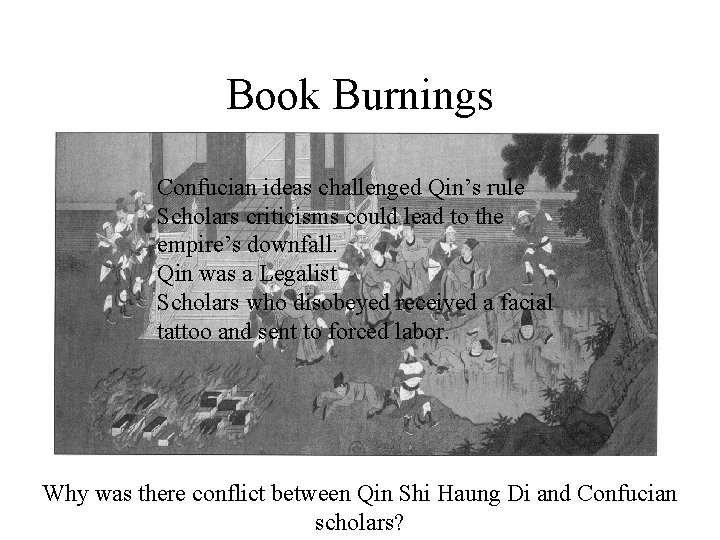 Book Burnings

Confucian ideas challenged Qin's rule
Scholars criticisms could lead to the empire's downfall.
Qin was a Legalist
Scholars who disobeyed received a facial tattoo and sent to forced labor.

Why was there conflict between Qin Shi Haung Di and Confucian scholars?